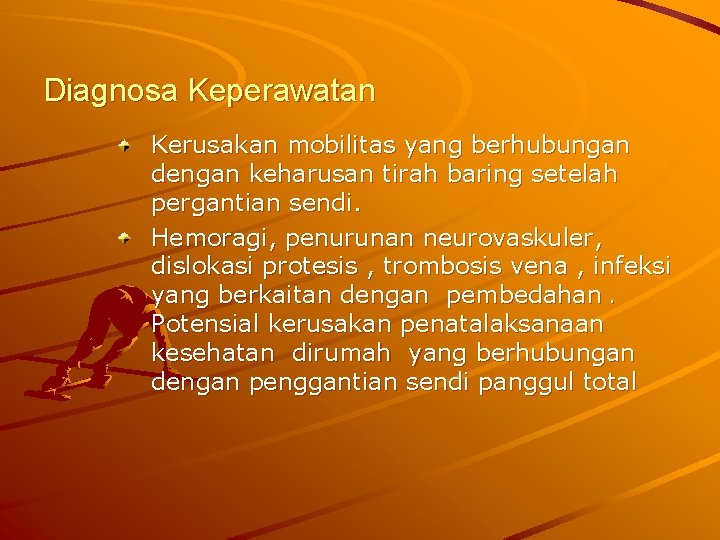 Diagnosa Keperawatan

Kerusakan mobilitas yang berhubungan dengan keharusan tirah baring setelah pergantian sendi.

Hemoragi, penurunan neurovaskuler, dislokasi protesis , trombosis vena , infeksi yang berkaitan dengan pembedahan . Potensial kerusakan penatalaksanaan kesehatan dirumah yang berhubungan dengan penggantian sendi panggul total